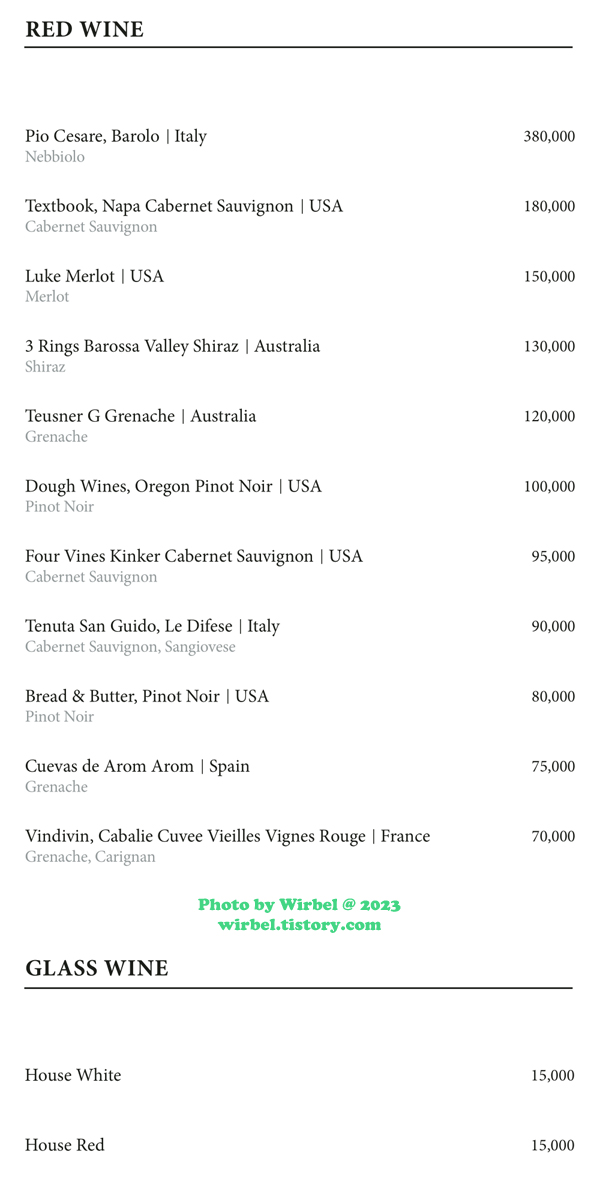 RED WINE

Pio Cesare, Barolo | Italy 380,000
Nebbiolo

Textbook, Napa Cabernet Sauvignon | USA 180,000
Cabernet Sauvignon

Luke Merlot | USA 150,000
Merlot

3 Rings Barossa Valley Shiraz | Australia 130,000
Shiraz

Teusner G Grenache | Australia 120,000
Grenache

Dough Wines, Oregon Pinot Noir | USA 100,000
Pinot Noir

Four Vines Kinker Cabernet Sauvignon | USA 95,000
Cabernet Sauvignon

Tenuta San Guido, Le Difese | Italy 90,000
Cabernet Sauvignon, Sangiovese

Bread & Butter, Pinot Noir | USA 80,000
Pinot Noir

Cuevas de Arom Arom | Spain 75,000
Grenache

Vindivin, Cabalie Cuvee Vieilles Vignes Rouge | France 70,000
Grenache, Carignan

Photo by Wirbel @ 2023
wirbel.tistory.com

GLASS WINE

House White 15,000

House Red 15,000